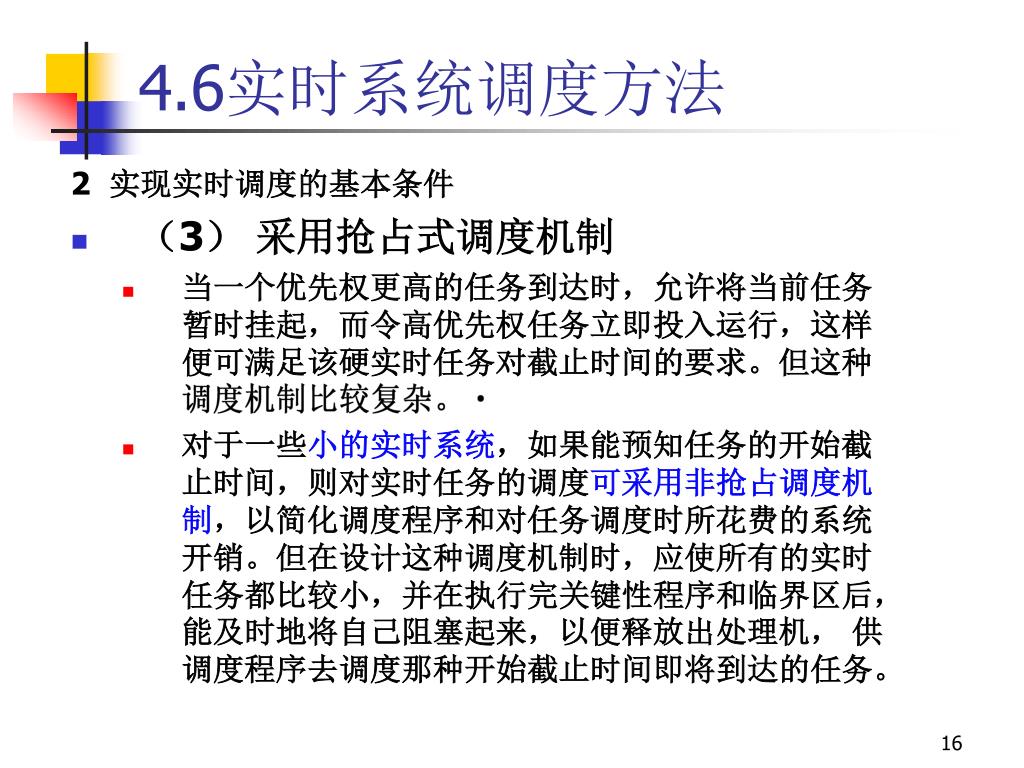 4.6实时系统调度方法

2 实现实时调度的基本条件

（3） 采用抢占式调度机制

当一个优先权更高的任务到达时，允许将当前任务暂时挂起，而令高优先权任务立即投入运行，这样便可满足该硬实时任务对截止时间的要求。但这种调度机制比较复杂。·

对于一些小的实时系统，如果能预知任务的开始截止时间，则对实时任务的调度可采用非抢占调度机制，以简化调度程序和对任务调度时所花费的系统开销。但在设计这种调度机制时，应使所有的实时任务都比较小，并在执行完关键性程序和临界区后，能及时地将自己阻塞起来，以便释放出处理机， 供调度程序去调度那种开始截止时间即将到达的任务。

16